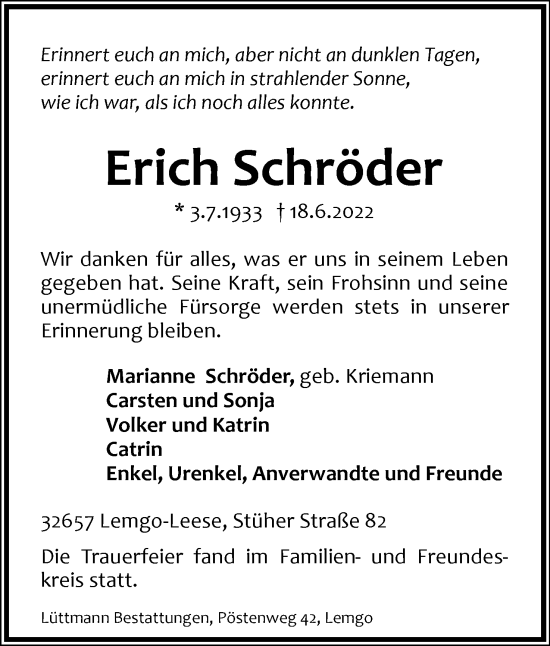 Erinnert euch an mich, aber nicht an dunklen Tagen,
erinnert euch an mich in strahlender Sonne,
wie ich war, als ich noch alles konnte.

Erich Schröder

* 3.7.1933 † 18.6.2022

Wir danken für alles, was er uns in seinem Leben gegeben hat. Seine Kraft, sein Frohsinn und seine unermüdliche Fürsorge werden stets in unserer Erinnerung bleiben.

Marianne Schröder, geb. Kriemann
Carsten und Sonja
Volker und Katrin
Catrin
Enkel, Urenkel, Anverwandte und Freunde

32657 Lemgo-Leese, Stüher Straße 82

Die Trauerfeier fand im Familien- und Freundeskreis statt.

Lüttmann Bestattungen, Pöstenweg 42, Lemgo